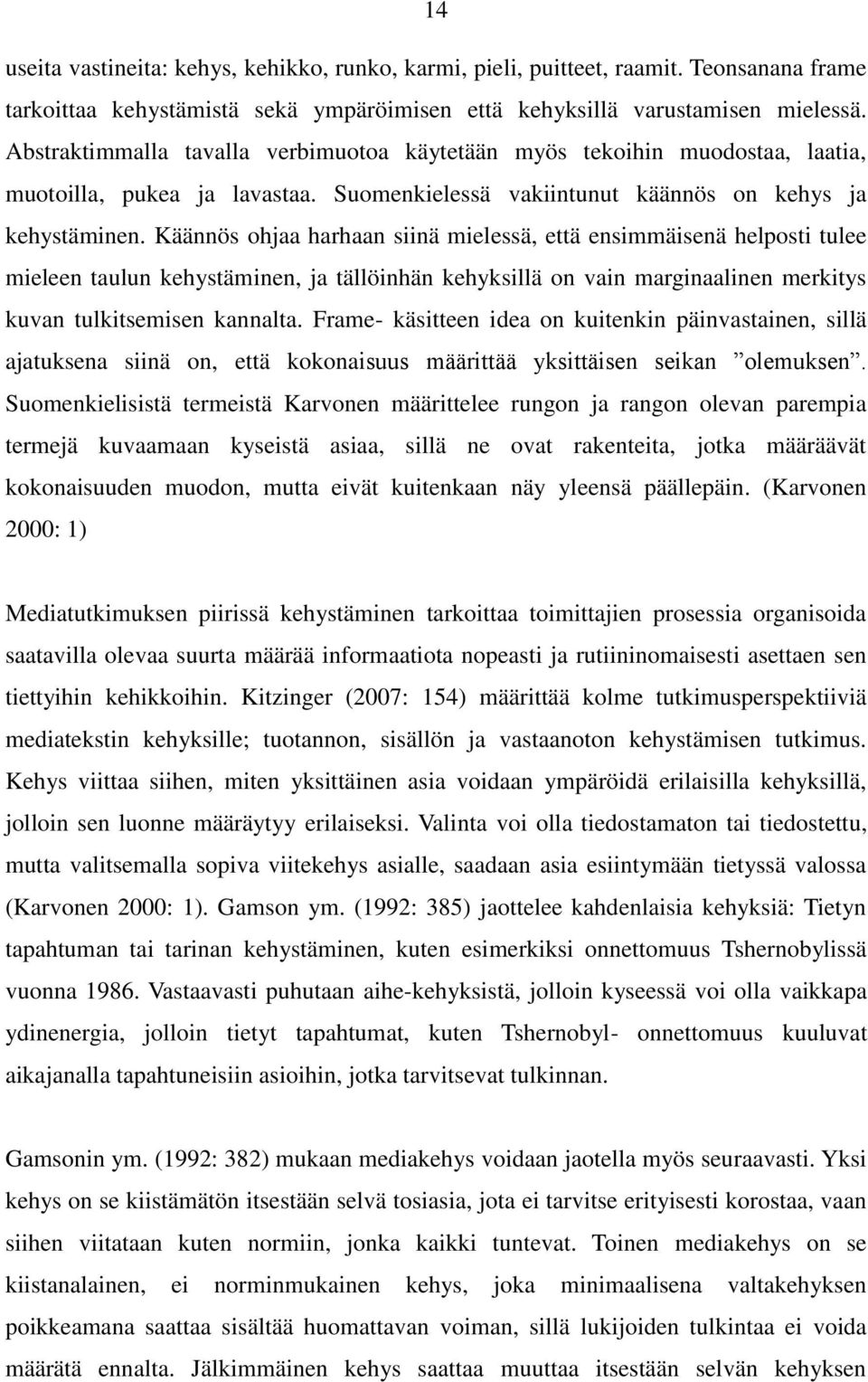 14

useita vastineita: kehys, kehikko, runko, karmi, pieli, puitteet, raamit. Teonsanana frame tarkoittaa kehystämistä sekä ympäröimisen että kehyksillä varustamisen mielessä. Abstraktimmalla tavalla verbimuotoa käytetään myös tekoihin muodostaa, laatia, muotoilla, pukea ja lavastaa. Suomenkielessä vakiintunut käännös on kehys ja kehystäminen. Käännös ohjaa harhaan siinä mielessä, että ensimmäisenä helposti tulee mieleen taulun kehystäminen, ja tällöinhän kehyksillä on vain marginaalinen merkitys kuvan tulkitsemisen kannalta. Frame- käsitteen idea on kuitenkin päinvastainen, sillä ajatuksena siinä on, että kokonaisuus määrittää yksittäisen seikan ”olemuksen”. Suomenkielisistä termeistä Karvonen määrittelee rungon ja rangon olevan parempia termejä kuvaamaan kyseistä asiaa, sillä ne ovat rakenteita, jotka määräävät kokonaisuuden muodon, mutta eivät kuitenkaan näy yleensä päällepäin. (Karvonen 2000: 1)

Mediatutkimuksen piirissä kehystäminen tarkoittaa toimittajien prosessia organisoida saatavilla olevaa suurta määrää informaatiota nopeasti ja rutiininomaisesti asettaen sen tiettyihin kehikkoihin. Kitzinger (2007: 154) määrittää kolme tutkimusperspektiiviä mediatekstin kehyksille; tuotannon, sisällön ja vastaanoton kehystämisen tutkimus. Kehys viittaa siihen, miten yksittäinen asia voidaan ympäröidä erilaisilla kehyksillä, jolloin sen luonne määräytyy erilaiseksi. Valinta voi olla tiedostamaton tai tiedostettu, mutta valitsemalla sopiva viitekehys asialle, saadaan asia esiintymään tietyssä valossa (Karvonen 2000: 1). Gamson ym. (1992: 385) jaottelee kahdenlaisia kehyksiä: Tietyn tapahtuman tai tarinan kehystäminen, kuten esimerkiksi onnettomuus Tshernobylissä vuonna 1986. Vastaavasti puhutaan aihe-kehyksistä, jolloin kyseessä voi olla vaikkapa ydinenergia, jolloin tietyt tapahtumat, kuten Tshernobyl- onnettomuus kuuluvat aikajanalla tapahtuneisiin asioihin, jotka tarvitsevat tulkinnan.

Gamsonin ym. (1992: 382) mukaan mediakehys voidaan jaotella myös seuraavasti. Yksi kehys on se kiistämätön itsestään selvä tosiasia, jota ei tarvitse erityisesti korostaa, vaan siihen viitataan kuten normiin, jonka kaikki tuntevat. Toinen mediakehys on se kiistanalainen, ei norminmukainen kehys, joka minimaalisena valtakehyksen poikkeamana saattaa sisältää huomattavan voiman, sillä lukijoiden tulkintaa ei voida määrätä ennalta. Jälkimmäinen kehys saattaa muuttaa itsestään selvän kehyksen